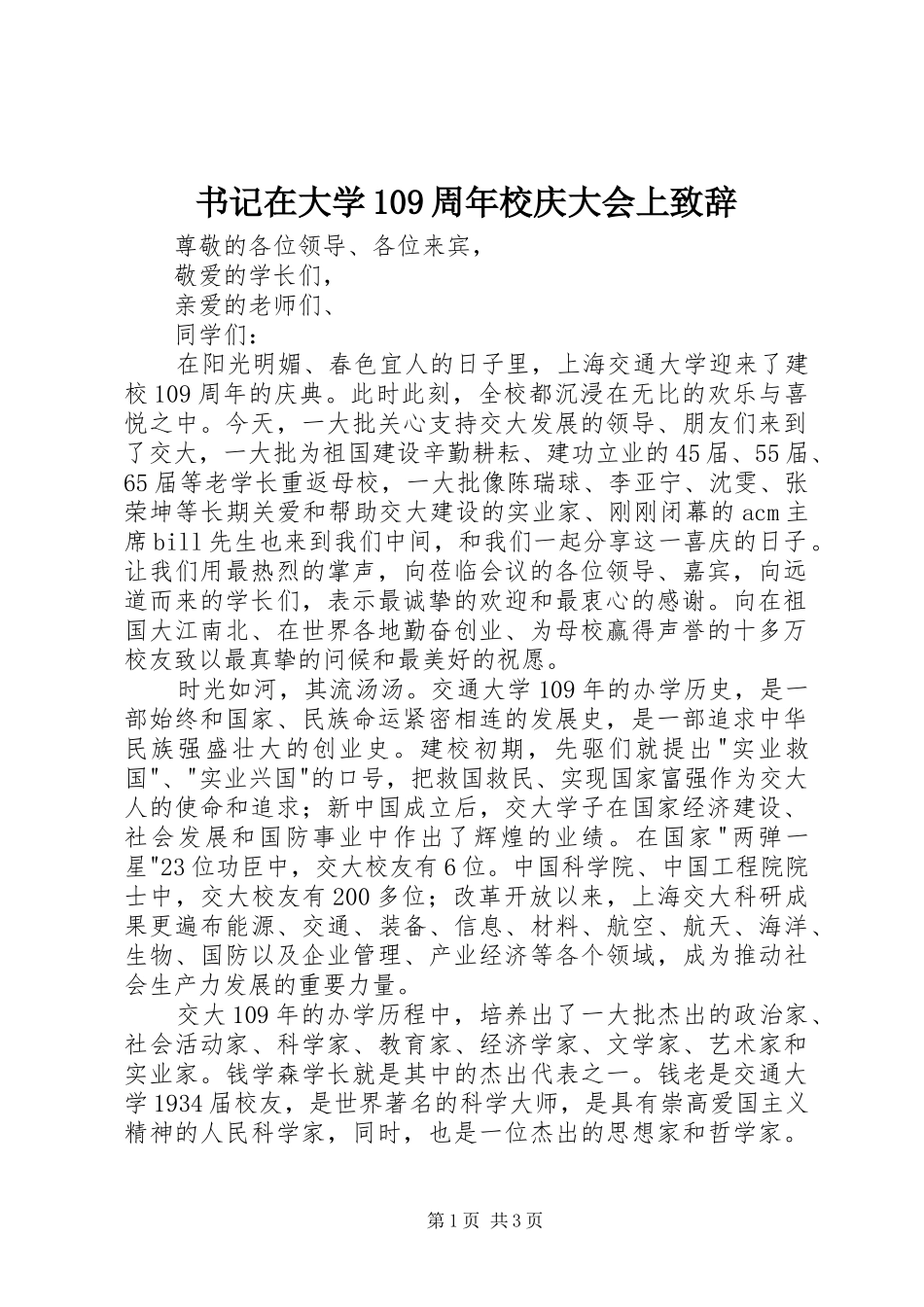 书记在大学109周年校庆大会上致辞

尊敬的各位领导、各位来宾，

敬爱的学长们，

亲爱的老师们、

同学们：

在阳光明媚、春色宜人的日子里，上海交通大学迎来了建校109周年的庆典。此时此刻，全校都沉浸在无比的欢乐与喜悦之中。今天，一大批关心支持交大发展的领导、朋友们来到了交大，一大批为祖国建设辛勤耕耘、建功立业的45届、55届、65届等老学长重返母校，一大批像陈瑞球、李亚宁、沈雯、张荣坤等长期关爱和帮助交大建设的实业家、刚刚闭幕的acm主席bill先生也来到我们中间，和我们一起分享这一喜庆的日子。让我们用最热烈的掌声，向莅临会议的各位领导、嘉宾，向远道而来的学长们，表示最诚挚的欢迎和最衷心的感谢。向在祖国大江南北、在世界各地勤奋创业、为母校赢得声誉的十多万校友致以最真挚的问候和最美好的祝愿。

时光如河，其流汤汤。交通大学109年的办学历史，是一部始终和国家、民族命运紧密相连的发展史，是一部追求中华民族强盛壮大的创业史。建校初期，先驱们就提出"实业救国"、"实业兴国"的口号，把救国救民、实现国家富强作为交大人的使命和追求；新中国成立后，交大学子在国家经济建设、社会发展和国防事业中作出了辉煌的业绩。在国家"两弹一星"23位功臣中，交大校友有6位。中国科学院、中国工程院院士中，交大校友有200多位；改革开放以来，上海交大科研成果更遍布能源、交通、装备、信息、材料、航空、航天、海洋、生物、国防以及企业管理、产业经济等各个领域，成为推动社会生产力发展的重要力量。

交大109年的办学历程中，培养出了一大批杰出的政治家、社会活动家、科学家、教育家、经济学家、文学家、艺术家和实业家。钱学森学长就是其中的杰出代表之一。钱老是交通大学1934届校友，是世界著名的科学大师，是具有崇高爱国主义精神的人民科学家，同时，也是一位杰出的思想家和哲学家。

第1页 共3页